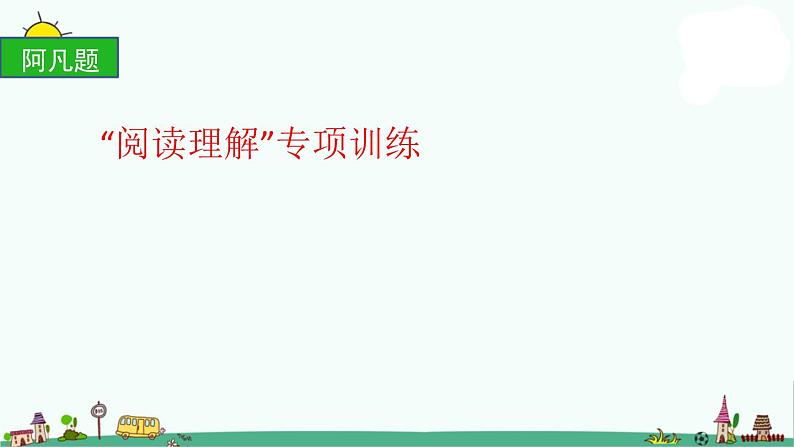 阿凡题

“阅读理解”专项训练